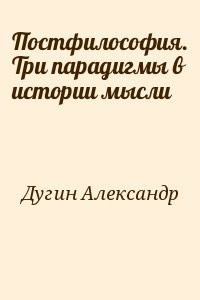 Постфилософия. Три парадигмы в истории мысли

Дугин Александр